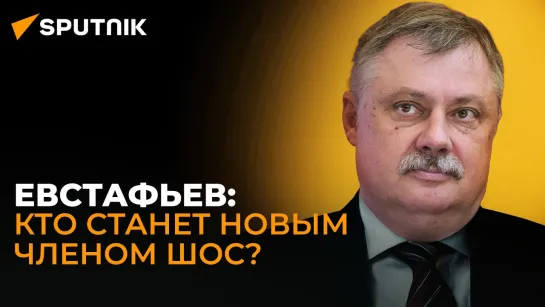 SPUTNIK

ЕВСТАФЬЕВ:
КТО СТАНЕТ НОВЫМ ЧЛЕНОМ ШОС?